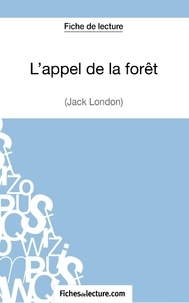 Fiche de lecture

L'appel de la forêt

(Jack London)

Fichesdelecture.com